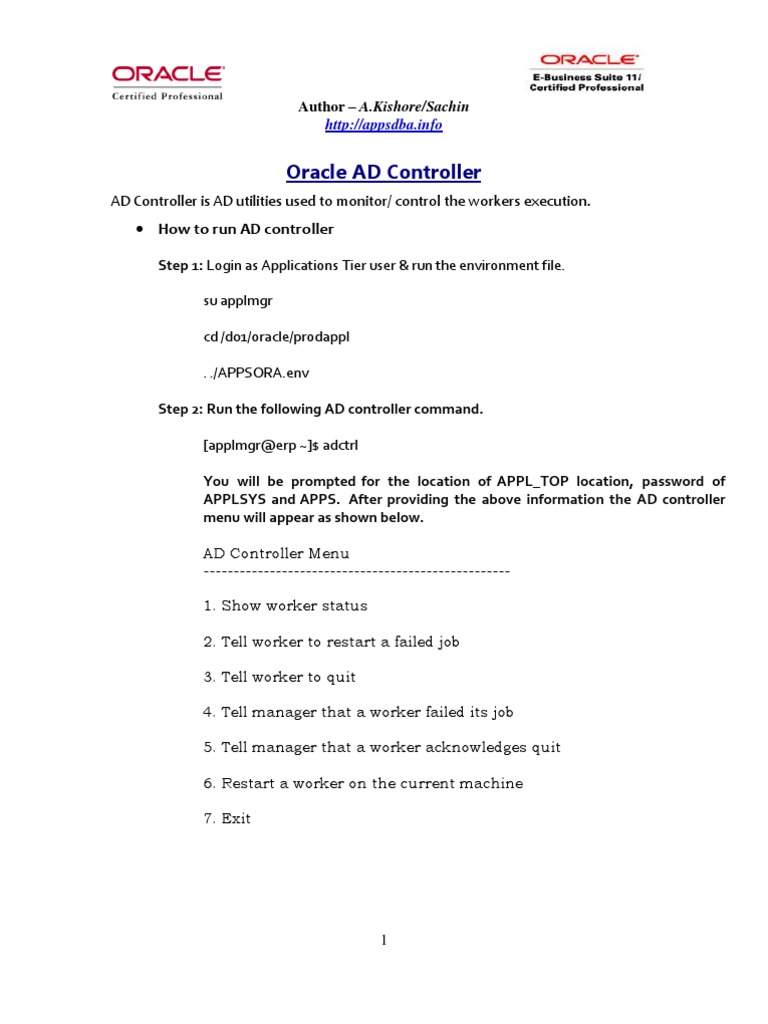 ORACLE
Certified Professional

ORACLE
E-Business Suite 11i
Certified Professional

Author – A.Kishore/Sachin
http://appsdba.info

Oracle AD Controller

AD Controller is AD utilities used to monitor/ control the workers execution.

• How to run AD controller

Step 1: Login as Applications Tier user & run the environment file.

su applmgr

cd /d01/oracle/prodappl

. ./APPSORA.env

Step 2: Run the following AD controller command.

[applmgr@erp ~]$ adctrl

You will be prompted for the location of APPL_TOP location, password of APPLSYS and APPS. After providing the above information the AD controller menu will appear as shown below.

AD Controller Menu
---------------------------------------------------

1. Show worker status

2. Tell worker to restart a failed job

3. Tell worker to quit

4. Tell manager that a worker failed its job

5. Tell manager that a worker acknowledges quit

6. Restart a worker on the current machine

7. Exit

1